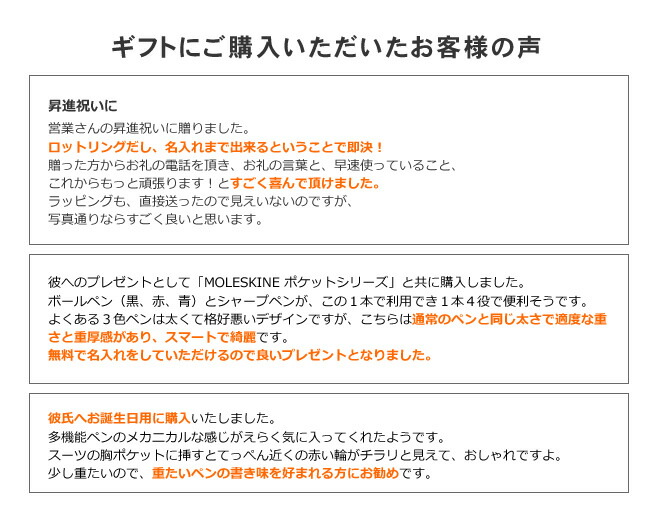 ギフトにご購入いただいたお客様の声

昇進祝いに
営業さんの昇進祝いに贈りました。
ロットリングだし、名入れまで出来るということで即決！
贈った方からお礼の電話を頂き、お礼の言葉と、早速使っていること、
これからもっと頑張ります！とすごく喜んで頂けました。
ラッピングも、直接送ったので見えいないのですが、
写真通りならすごく良いと思います。

彼へのプレゼントとして「MOLESKINE ポケットシリーズ」と共に購入しました。
ボールペン（黒、赤、青）とシャープペンが、この１本で利用でき１本４役で便利そうです。
よくある３色ペンは太くて格好悪いデザインですが、こちらは通常のペンと同じ太さで適度な重さと重厚感があり、スマートで綺麗です。
無料で名入れをしていただけるので良いプレゼントとなりました。

彼氏へお誕生日用に購入いたしました。
多機能ペンのメカニカルな感じがえらく気に入ってくれたようです。
スーツの胸ポケットに挿すとてっぺん近くの赤い輪がチラリと見えて、おしゃれですよ。
少し重たいので、重たいペンの書き味を好まれる方にお勧めです。